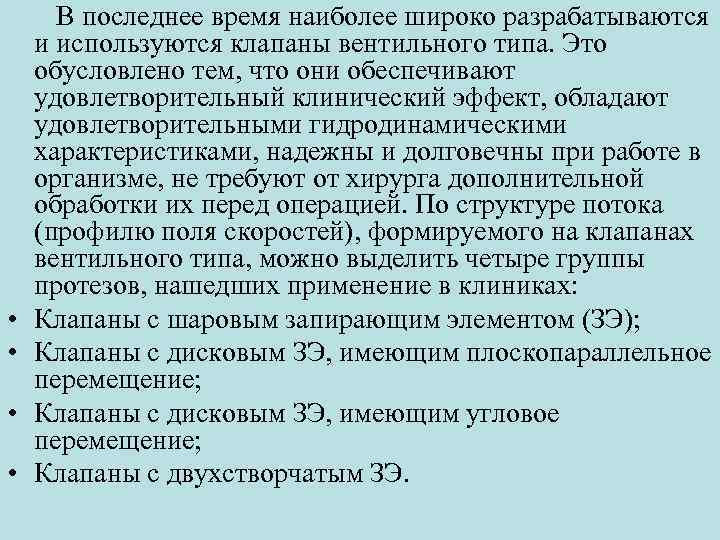 В последнее время наиболее широко разрабатываются и используются клапаны вентильного типа. Это обусловлено тем, что они обеспечивают удовлетворительный клинический эффект, обладают удовлетворительными гидродинамическими характеристиками, надежны и долговечны при работе в организме, не требуют от хирурга дополнительной обработки их перед операцией. По структуре потока (профилю поля скоростей), формируемого на клапанах вентильного типа, можно выделить четыре группы протезов, нашедших применение в клиниках:

• Клапаны с шаровым запирающим элементом (ЗЭ);
• Клапаны с дисковым ЗЭ, имеющим плоскопараллельное перемещение;
• Клапаны с дисковым ЗЭ, имеющим угловое перемещение;
• Клапаны с двухстворчатым ЗЭ.